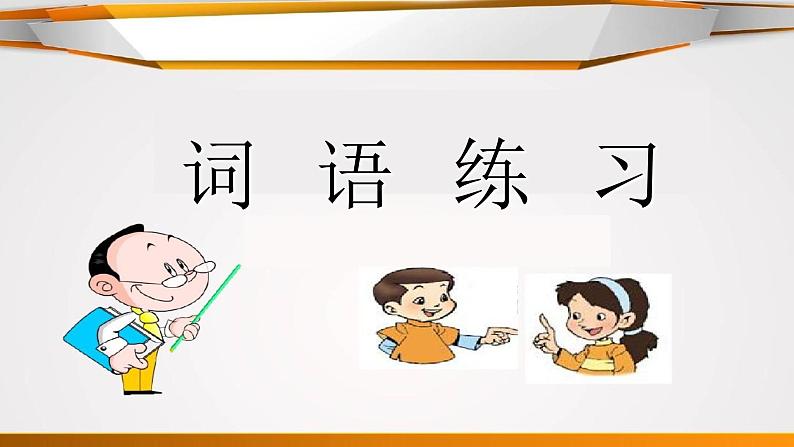 词 语 练 习